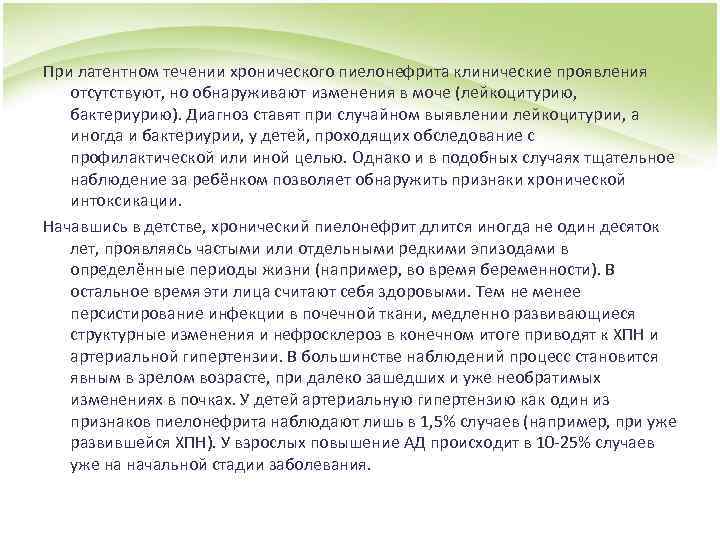 При латентном течении хронического пиелонефрита клинические проявления отсутствуют, но обнаруживают изменения в моче (лейкоцитурию, бактериурию). Диагноз ставят при случайном выявлении лейкоцитурии, а иногда и бактериурии, у детей, проходящих обследование с профилактической или иной целью. Однако и в подобных случаях тщательное наблюдение за ребёнком позволяет обнаружить признаки хронической интоксикации.

Начавшись в детстве, хронический пиелонефрит длится иногда не один десяток лет, проявляясь частыми или отдельными редкими эпизодами в определённые периоды жизни (например, во время беременности). В остальное время эти лица считают себя здоровыми. Тем не менее персистирование инфекции в почечной ткани, медленно развивающиеся структурные изменения и нефросклероз в конечном итоге приводят к ХПН и артериальной гипертензии. В большинстве наблюдений процесс становится явным в зрелом возрасте, при далеко зашедших и уже необратимых изменениях в почках. У детей артериальную гипертензию как один из признаков пиелонефрита наблюдают лишь в 1,5% случаев (например, при уже развившейся ХПН). У взрослых повышение АД происходит в 10-25% случаев уже на начальной стадии заболевания.